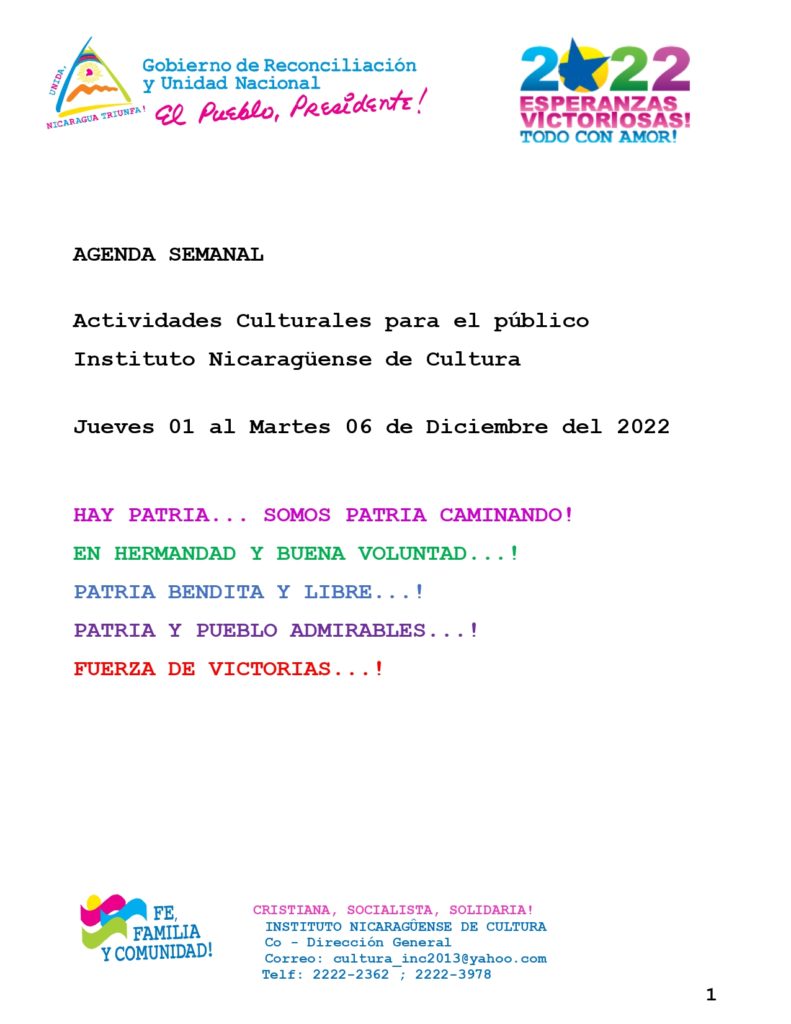 UNIDA, NICARAGUA TRIUNFA!
Gobierno de Reconciliación y Unidad Nacional
El Pueblo, Presidente!

2022
ESPERANZAS VICTORIOSAS!
TODO CON AMOR!

AGENDA SEMANAL

Actividades Culturales para el público
Instituto Nicaragüense de Cultura

Jueves 01 al Martes 06 de Diciembre del 2022

HAY PATRIA... SOMOS PATRIA CAMINANDO!
EN HERMANDAD Y BUENA VOLUNTAD...!
PATRIA BENDITA Y LIBRE...!
PATRIA Y PUEBLO ADMIRABLES...!
FUERZA DE VICTORIAS...!

FE, FAMILIA Y COMUNIDAD!

CRISTIANA, SOCIALISTA, SOLIDARIA!
INSTITUTO NICARAGÜENSE DE CULTURA
Co - Dirección General
Correo: cultura_inc2013@yahoo.com
Telf: 2222-2362 ; 2222-3978

1